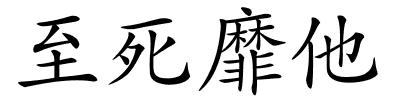 至死靡他